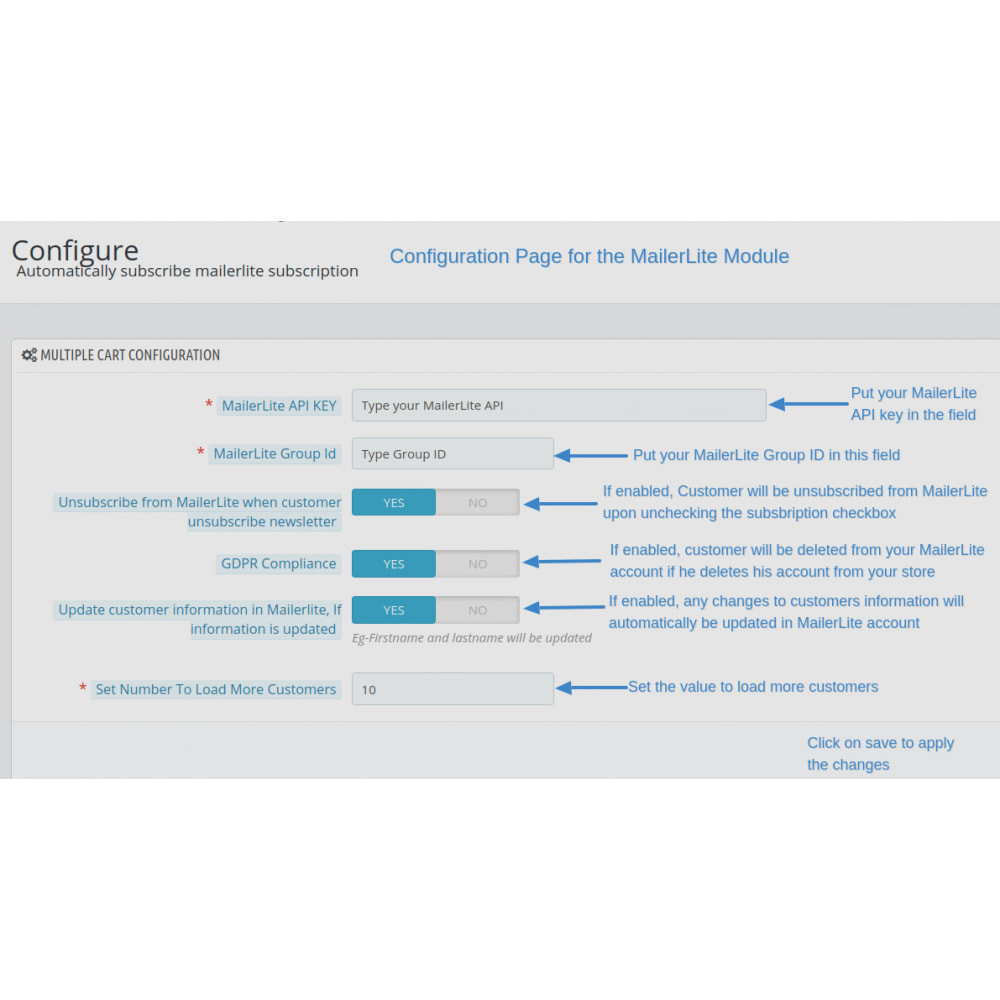 Configure
Automatically subscribe mailerlite subscription

Configuration Page for the MailerLite Module

MULTIPLE CART CONFIGURATION

* MailerLite API KEY
Type your MailerLite API
Put your MailerLite API key in the field

* MailerLite Group Id
Type Group ID
Put your MailerLite Group ID in this field

Unsubscribe from MailerLite when customer unsubscribe newsletter
YES NO
If enabled, Customer will be unsubscribed from MailerLite upon unchecking the subsbription checkbox

GDPR Compliance
YES NO
If enabled, customer will be deleted from your MailerLite account if he deletes his account from your store

Update customer information in Mailerlite, If information is updated
YES NO
Eg-Firstname and lastname will be updated
If enabled, any changes to customers information will automatically be updated in MailerLite account

* Set Number To Load More Customers
10
Set the value to load more customers

Click on save to apply the changes